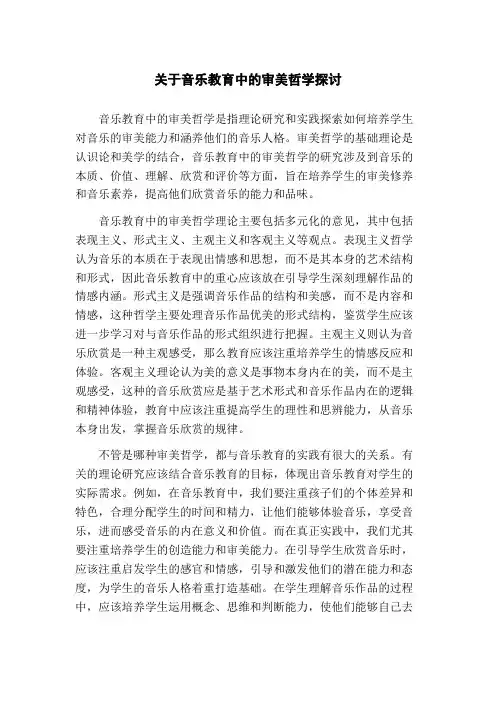 关于音乐教育中的审美哲学探讨

音乐教育中的审美哲学是指理论研究和实践探索如何培养学生对音乐的审美能力和涵养他们的音乐人格。审美哲学的基础理论是认识论和美学的结合，音乐教育中的审美哲学的研究涉及到音乐的本质、价值、理解、欣赏和评价等方面，旨在培养学生的审美修养和音乐素养，提高他们欣赏音乐的能力和品味。

音乐教育中的审美哲学理论主要包括多元化的意见，其中包括表现主义、形式主义、主观主义和客观主义等观点。表现主义哲学认为音乐的本质在于表现出情感和思想，而不是其本身的艺术结构和形式，因此音乐教育中的重心应该放在引导学生深刻理解作品的情感内涵。形式主义是强调音乐作品的结构和美感，而不是内容和情感，这种哲学主要处理音乐作品优美的形式结构，鉴赏学生应该进一步学习对与音乐作品的形式组织进行把握。主观主义则认为音乐欣赏是一种主观感受，那么教育应该注重培养学生的情感反应和体验。客观主义理论认为美的意义是事物本身内在的美，而不是主观感受，这种的音乐欣赏应是基于艺术形式和音乐作品内在的逻辑和精神体验，教育中应该注重提高学生的理性和思辨能力，从音乐本身出发，掌握音乐欣赏的规律。

不管是哪种审美哲学，都与音乐教育的实践有很大的关系。有关的理论研究应该结合音乐教育的目标，体现出音乐教育对学生的实际需求。例如，在音乐教育中，我们要注重孩子们的个体差异和特色，合理分配学生的时间和精力，让他们能够体验音乐，享受音乐，进而感受音乐的内在意义和价值。而在真正实践中，我们尤其要注重培养学生的创造能力和审美能力。在引导学生欣赏音乐时，应该注重启发学生的感官和情感，引导和激发他们的潜在能力和态度，为学生的音乐人格着重打造基础。在学生理解音乐作品的过程中，应该培养学生运用概念、思维和判断能力，使他们能够自己去